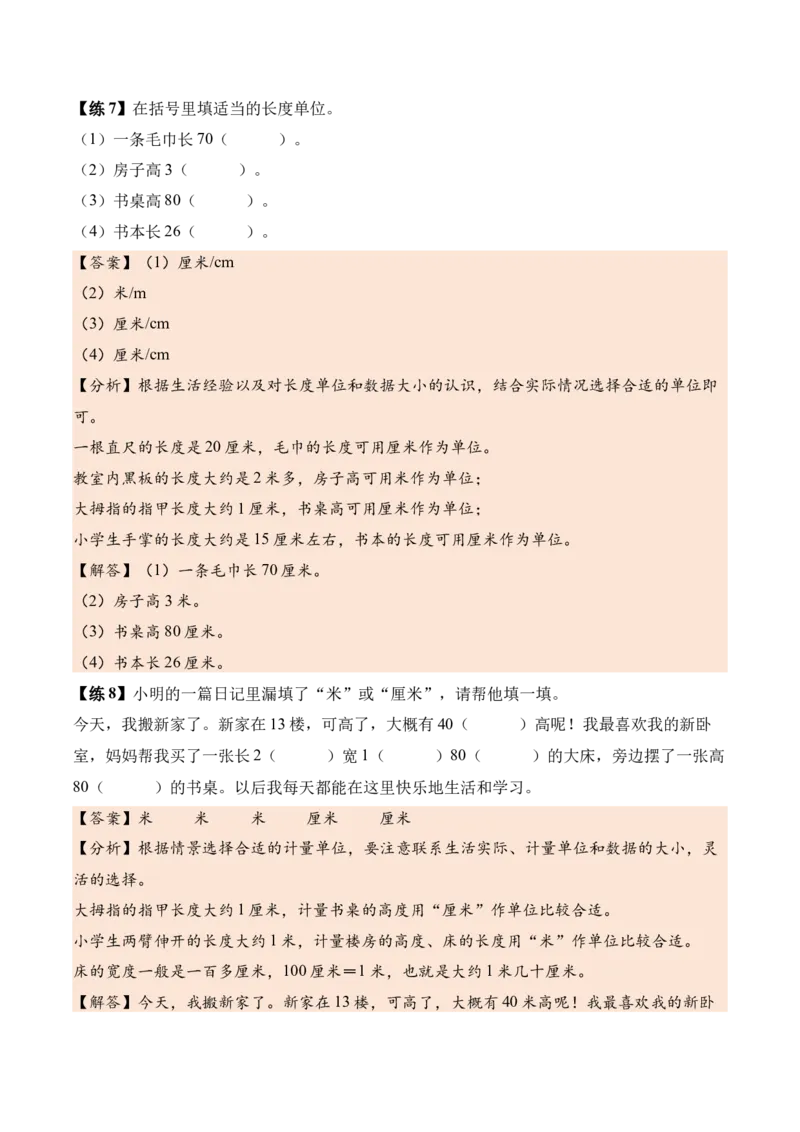 【练7】在括号里填适当的长度单位。

（1）一条毛巾长70（　　）。

（2）房子高3（　　）。

（3）书桌高80（　　）。

（4）书本长26（　　）。

【答案】（1）厘米/cm

（2）米/m

（3）厘米/cm

（4）厘米/cm

【分析】根据生活经验以及对长度单位和数据大小的认识，结合实际情况选择合适的单位即可。

一根直尺的长度是20厘米，毛巾的长度可用厘米作为单位。

教室内黑板的长度大约是2米多，房子高可用米作为单位；

大拇指的指甲长度大约1厘米，书桌高可用厘米作为单位；

小学生手掌的长度大约是15厘米左右，书本的长度可用厘米作为单位。

【解答】（1）一条毛巾长70厘米。

（2）房子高3米。

（3）书桌高80厘米。

（4）书本长26厘米。

【练8】小明的一篇日记里漏填了“米”或“厘米”，请帮他填一填。

今天，我搬新家了。新家在13楼，可高了，大概有40（　　）高呢！我最喜欢我的新卧室，妈妈帮我买了一张长2（　　）宽1（　　）80（　　）的大床，旁边摆了一张高80（　　）的书桌。以后我每天都能在这里快乐地生活和学习。

【答案】米　　米　　米　　厘米　　厘米

【分析】根据情景选择合适的计量单位，要注意联系生活实际、计量单位和数据的大小，灵活的选择。

大拇指的指甲长度大约1厘米，计量书桌的高度用“厘米”作单位比较合适。

小学生两臂伸开的长度大约1米，计量楼房的高度、床的长度用“米”作单位比较合适。

床的宽度一般是一百多厘米，100厘米＝1米，也就是大约1米几十厘米。

【解答】今天，我搬新家了。新家在13楼，可高了，大概有40米高呢！我最喜欢我的新卧